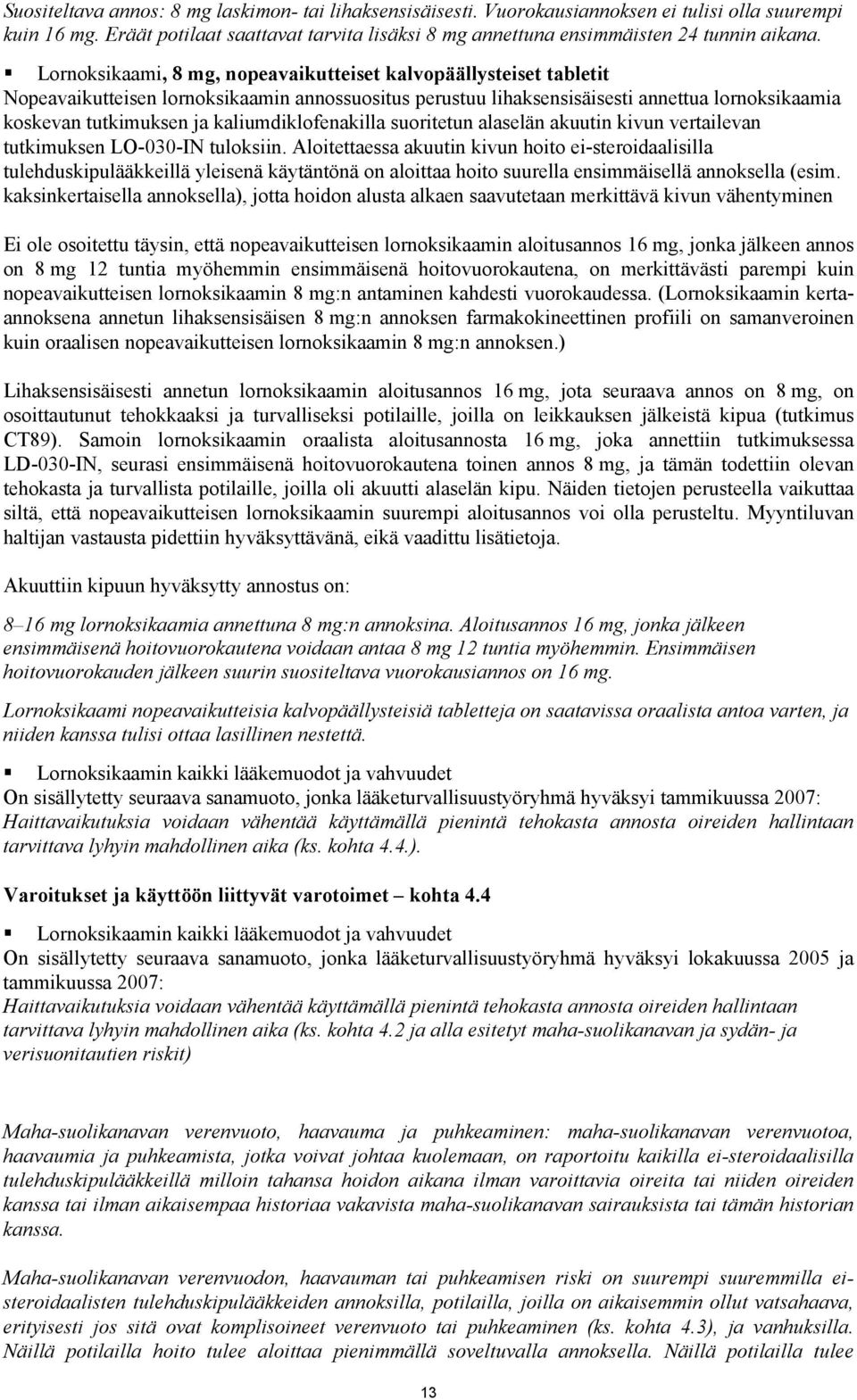 Suositeltava annos: 8 mg laskimon- tai lihaksensisäisesti. Vuorokausiannoksen ei tulisi olla suurempi kuin 16 mg. Eräät potilaat saattavat tarvita lisäksi 8 mg annettuna ensimmäisten 24 tunnin aikana.

▪ Lornoksikaami, 8 mg, nopeavaikutteiset kalvopäällysteiset tabletit
Nopeavaikutteisen lornoksikaamin annossuositus perustuu lihaksensisäisesti annettua lornoksikaamia koskevan tutkimuksen ja kaliumdiklofenakilla suoritetun alaselän akuutin kivun vertailevan tutkimuksen LO-030-IN tuloksiin. Aloitettaessa akuutin kivun hoito ei-steroidaalisilla tulehduskipulääkkeillä yleisenä käytäntönä on aloittaa hoito suurella ensimmäisellä annoksella (esim. kaksinkertaisella annoksella), jotta hoidon alusta alkaen saavutetaan merkittävä kivun vähentyminen

Ei ole osoitettu täysin, että nopeavaikutteisen lornoksikaamin aloitusannos 16 mg, jonka jälkeen annos on 8 mg 12 tuntia myöhemmin ensimmäisenä hoitovuorokautena, on merkittävästi parempi kuin nopeavaikutteisen lornoksikaamin 8 mg:n antaminen kahdesti vuorokaudessa. (Lornoksikaamin kerta-annoksena annetun lihaksensisäisen 8 mg:n annoksen farmakokineettinen profiili on samanveroinen kuin oraalisen nopeavaikutteisen lornoksikaamin 8 mg:n annoksen.)

Lihaksensisäisesti annetun lornoksikaamin aloitusannos 16 mg, jota seuraava annos on 8 mg, on osoittautunut tehokkaaksi ja turvalliseksi potilaille, joilla on leikkauksen jälkeistä kipua (tutkimus CT89). Samoin lornoksikaamin oraalista aloitusannosta 16 mg, joka annettiin tutkimuksessa LD-030-IN, seurasi ensimmäisenä hoitovuorokautena toinen annos 8 mg, ja tämän todettiin olevan tehokasta ja turvallista potilaille, joilla oli akuutti alaselän kipu. Näiden tietojen perusteella vaikuttaa siltä, että nopeavaikutteisen lornoksikaamin suurempi aloitusannos voi olla perusteltu. Myyntiluvan haltijan vastausta pidettiin hyväksyttävänä, eikä vaadittu lisätietoja.

Akuuttiin kipuun hyväksytty annostus on:

8–16 mg lornoksikaamia annettuna 8 mg:n annoksina. Aloitusannos 16 mg, jonka jälkeen ensimmäisenä hoitovuorokautena voidaan antaa 8 mg 12 tuntia myöhemmin. Ensimmäisen hoitovuorokauden jälkeen suurin suositeltava vuorokausiannos on 16 mg.

Lornoksikaami nopeavaikutteisia kalvopäällysteisiä tabletteja on saatavissa oraalista antoa varten, ja niiden kanssa tulisi ottaa lasillinen nestettä.

▪ Lornoksikaamin kaikki lääkemuodot ja vahvuudet
On sisällytetty seuraava sanamuoto, jonka lääketurvallisuustyöryhmä hyväksyi tammikuussa 2007:
Haittavaikutuksia voidaan vähentää käyttämällä pienintä tehokasta annosta oireiden hallintaan tarvittava lyhyin mahdollinen aika (ks. kohta 4.4.).

Varoitukset ja käyttöön liittyvät varotoimet – kohta 4.4

▪ Lornoksikaamin kaikki lääkemuodot ja vahvuudet
On sisällytetty seuraava sanamuoto, jonka lääketurvallisuustyöryhmä hyväksyi lokakuussa 2005 ja tammikuussa 2007:
Haittavaikutuksia voidaan vähentää käyttämällä pienintä tehokasta annosta oireiden hallintaan tarvittava lyhyin mahdollinen aika (ks. kohta 4.2 ja alla esitetyt maha-suolikanavan ja sydän- ja verisuonitautien riskit)

Maha-suolikanavan verenvuoto, haavauma ja puhkeaminen: maha-suolikanavan verenvuotoa, haavaumia ja puhkeamista, jotka voivat johtaa kuolemaan, on raportoitu kaikilla ei-steroidaalisilla tulehduskipulääkkeillä milloin tahansa hoidon aikana ilman varoittavia oireita tai niiden oireiden kanssa tai ilman aikaisempaa historiaa vakavista maha-suolikanavan sairauksista tai tämän historian kanssa.

Maha-suolikanavan verenvuodon, haavauman tai puhkeamisen riski on suurempi suuremmilla ei-steroidaalisten tulehduskipulääkkeiden annoksilla, potilailla, joilla on aikaisemmin ollut vatsahaava, erityisesti jos sitä ovat komplisoineet verenvuoto tai puhkeaminen (ks. kohta 4.3), ja vanhuksilla. Näillä potilailla hoito tulee aloittaa pienimmällä soveltuvalla annoksella. Näillä potilailla tulee

13